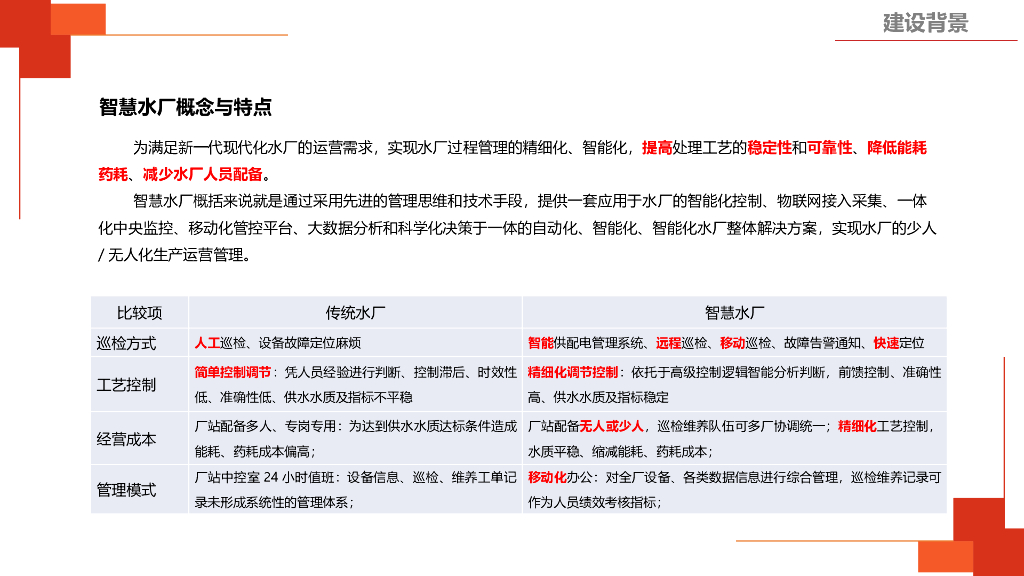 建设背景

智慧水厂概念与特点

为满足新一代现代化水厂的运营需求，实现水厂过程管理的精细化、智能化，提高处理工艺的稳定性和可靠性、降低能耗药耗、减少水厂人员配备。

智慧水厂概括来说就是通过采用先进的管理思维和技术手段，提供一套应用于水厂的智能化控制、物联网接入采集、一体化中央监控、移动化管控平台、大数据分析和科学化决策于一体的自动化、智能化、智能化水厂整体解决方案，实现水厂的少人 / 无人化生产运营管理。

| 比较项 | 传统水厂 | 智慧水厂 |
|---|---|---|
| 巡检方式 | 人工巡检、设备故障定位麻烦 | 智能供配电管理系统、远程巡检、移动巡检、故障告警通知、快速定位 |
| 工艺控制 | 简单控制调节：凭人员经验进行判断、控制滞后、时效性低、准确性低、供水水质及指标不平稳 | 精细化调节控制：依托于高级控制逻辑智能分析判断，前馈控制、准确性高、供水水质及指标稳定 |
| 经营成本 | 厂站配备多人、专岗专用：为达到供水水质达标条件造成能耗、药耗成本偏高； | 厂站配备无人或少人，巡检维养队伍可多厂协调统一；精细化工艺控制，水质平稳、缩减能耗、药耗成本； |
| 管理模式 | 厂站中控室 24 小时值班：设备信息、巡检、维养工单记录未形成系统性的管理体系； | 移动化办公：对全厂设备、各类数据信息进行综合管理，巡检维养记录可作为人员绩效考核指标； |